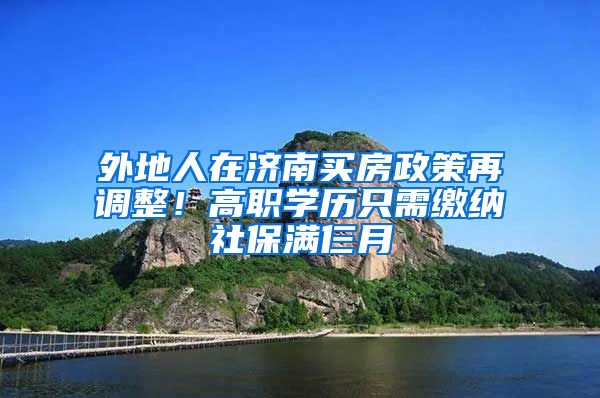 外地人在济南买房政策再调整！高职学历只需缴纳社保满仨月